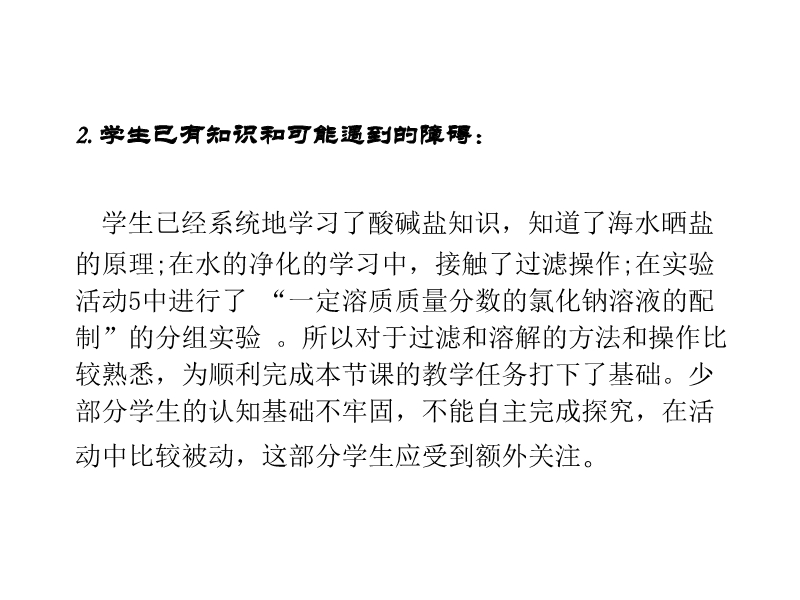 2.学生已有知识和可能遇到的障碍：

学生已经系统地学习了酸碱盐知识，知道了海水晒盐的原理;在水的净化的学习中，接触了过滤操作;在实验活动5中进行了“一定溶质质量分数的氯化钠溶液的配制”的分组实验。所以对于过滤和溶解的方法和操作比较熟悉，为顺利完成本节课的教学任务打下了基础。少部分学生的认知基础不牢固，不能自主完成探究，在活动中比较被动，这部分学生应受到额外关注。